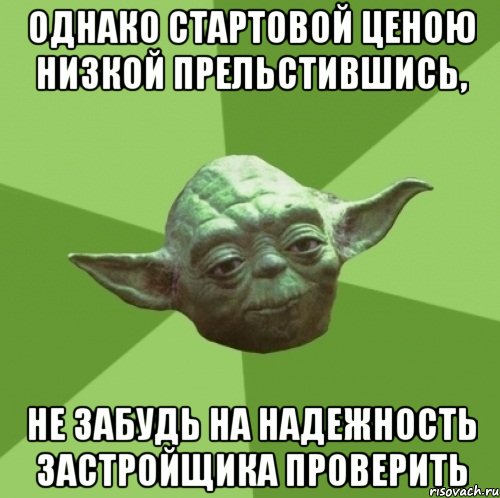 ОДНАКО СТАРТОВОЙ ЦЕНОЮ НИЗКОЙ ПРЕЛЬСТИВШИСЬ,

НЕ ЗАБУДЬ НА НАДЕЖНОСТЬ ЗАСТРОЙЩИКА ПРОВЕРИТЬ

risovach.ru